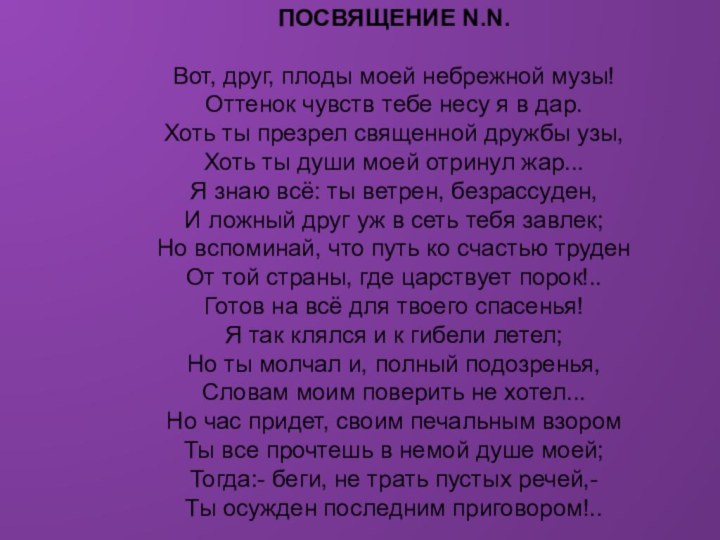 ПОСВЯЩЕНИЕ N.N.

Вот, друг, плоды моей небрежной музы!
Оттенок чувств тебе несу я в дар.
Хоть ты презрел священной дружбы узы,
Хоть ты души моей отринул жар...
Я знаю всё: ты ветрен, безрассуден,
И ложный друг уж в сеть тебя завлек;
Но вспоминай, что путь ко счастью труден
От той страны, где царствует порок!..
Готов на всё для твоего спасенья!
Я так клялся и к гибели летел;
Но ты молчал и, полный подозренья,
Словам моим поверить не хотел...
Но час придет, своим печальным взором
Ты все прочтешь в немой душе моей;
Тогда:- беги, не трать пустых речей,-
Ты осужден последним приговором!..